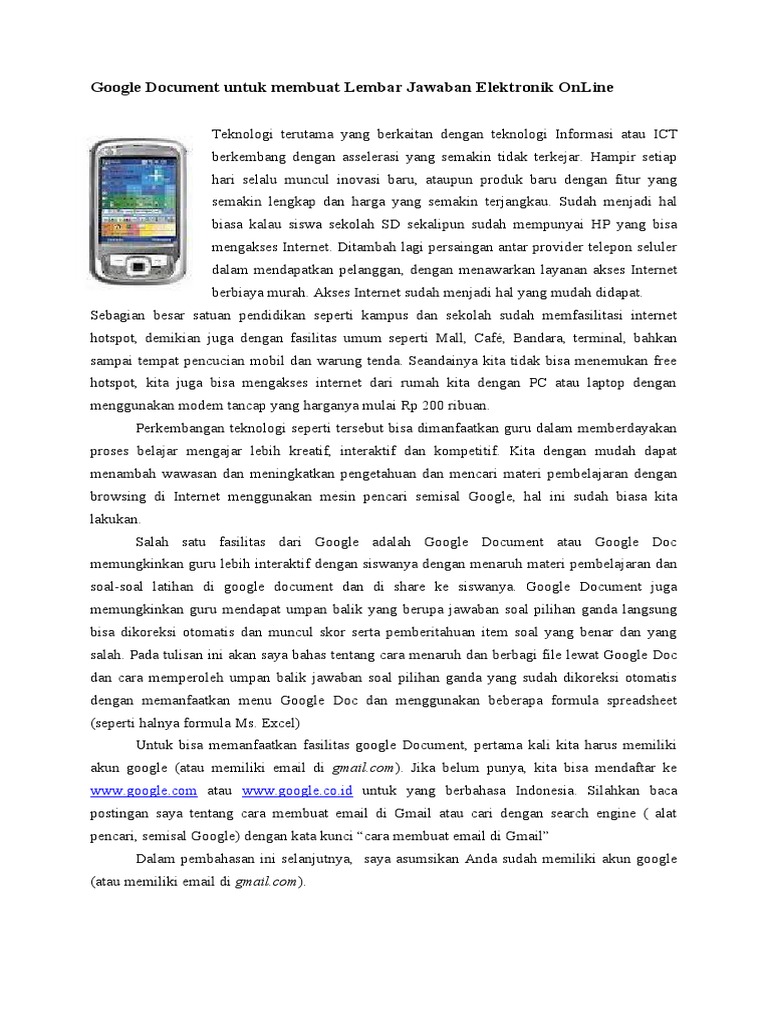 Google Document untuk membuat Lembar Jawaban Elektronik OnLine

Teknologi terutama yang berkaitan dengan teknologi Informasi atau ICT berkembang dengan asselerasi yang semakin tidak terkejar. Hampir setiap hari selalu muncul inovasi baru, ataupun produk baru dengan fitur yang semakin lengkap dan harga yang semakin terjangkau. Sudah menjadi hal biasa kalau siswa sekolah SD sekalipun sudah mempunyai HP yang bisa mengakses Internet. Ditambah lagi persaingan antar provider telepon seluler dalam mendapatkan pelanggan, dengan menawarkan layanan akses Internet berbiaya murah. Akses Internet sudah menjadi hal yang mudah didapat. Sebagian besar satuan pendidikan seperti kampus dan sekolah sudah memfasilitasi internet hotspot, demikian juga dengan fasilitas umum seperti Mall, Café, Bandara, terminal, bahkan sampai tempat pencucian mobil dan warung tenda. Seandainya kita tidak bisa menemukan free hotspot, kita juga bisa mengakses internet dari rumah kita dengan PC atau laptop dengan menggunakan modem tancap yang harganya mulai Rp 200 ribuan.

Perkembangan teknologi seperti tersebut bisa dimanfaatkan guru dalam memberdayakan proses belajar mengajar lebih kreatif, interaktif dan kompetitif. Kita dengan mudah dapat menambah wawasan dan meningkatkan pengetahuan dan mencari materi pembelajaran dengan browsing di Internet menggunakan mesin pencari semisal Google, hal ini sudah biasa kita lakukan.

Salah satu fasilitas dari Google adalah Google Document atau Google Doc memungkinkan guru lebih interaktif dengan siswanya dengan menaruh materi pembelajaran dan soal-soal latihan di google document dan di share ke siswanya. Google Document juga memungkinkan guru mendapat umpan balik yang berupa jawaban soal pilihan ganda langsung bisa dikoreksi otomatis dan muncul skor serta pemberitahuan item soal yang benar dan yang salah. Pada tulisan ini akan saya bahas tentang cara menaruh dan berbagi file lewat Google Doc dan cara memperoleh umpan balik jawaban soal pilihan ganda yang sudah dikoreksi otomatis dengan memanfaatkan menu Google Doc dan menggunakan beberapa formula spreadsheet (seperti halnya formula Ms. Excel)

Untuk bisa memanfaatkan fasilitas google Document, pertama kali kita harus memiliki akun google (atau memiliki email di gmail.com). Jika belum punya, kita bisa mendaftar ke www.google.com atau www.google.co.id untuk yang berbahasa Indonesia. Silahkan baca postingan saya tentang cara membuat email di Gmail atau cari dengan search engine ( alat pencari, semisal Google) dengan kata kunci “cara membuat email di Gmail”

Dalam pembahasan ini selanjutnya, saya asumsikan Anda sudah memiliki akun google (atau memiliki email di gmail.com).